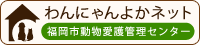 わんにゃんよかネット

福岡市動物愛護管理センター